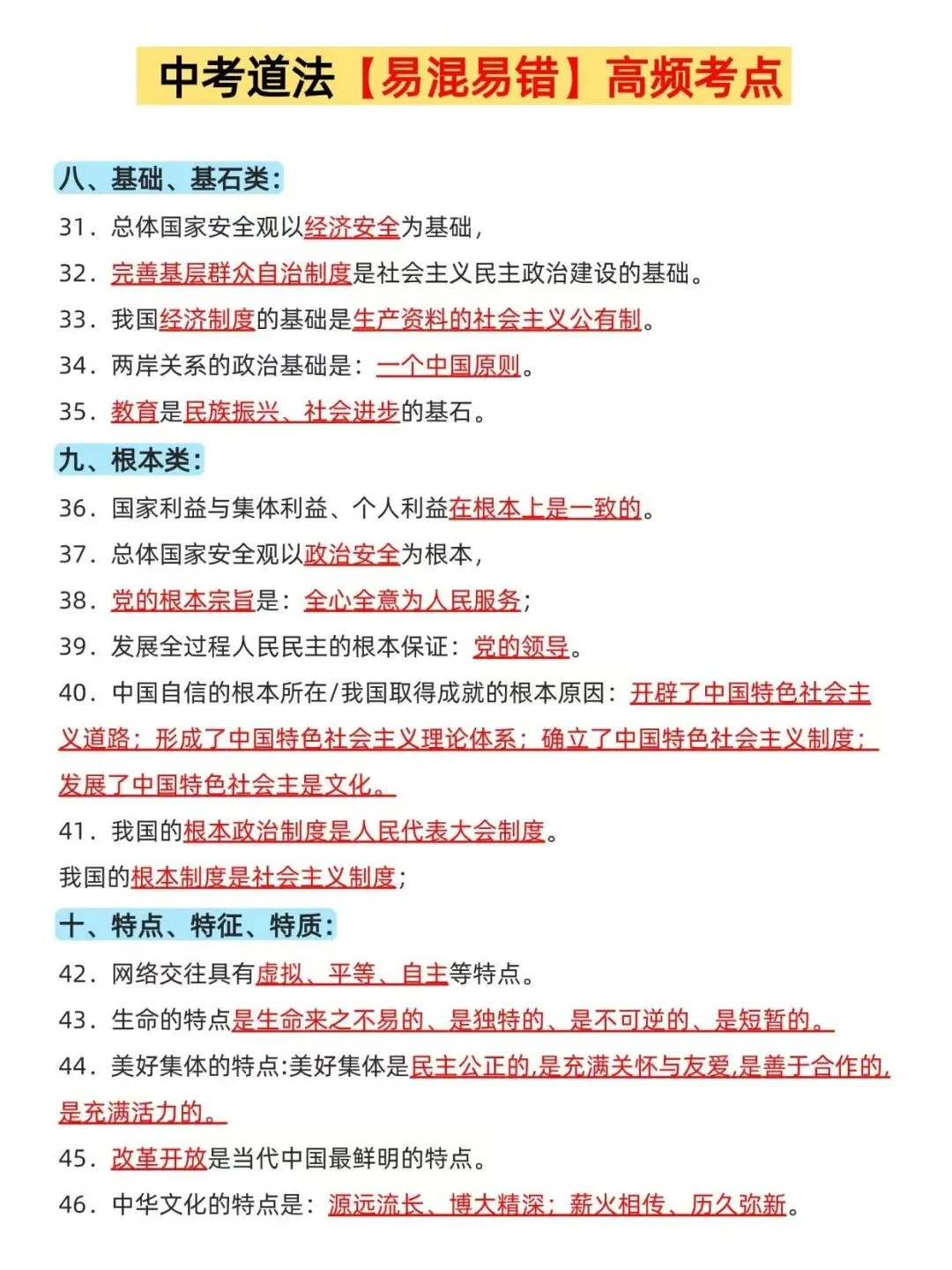 中考道法【易混易错】高频考点

八、基础、基石类：

31．总体国家安全观以经济安全为基础，

32．完善基层群众自治制度是社会主义民主政治建设的基础。

33．我国经济制度的基础是生产资料的社会主义公有制。

34．两岸关系的政治基础是：一个中国原则。

35．教育是民族振兴、社会进步的基石。

九、根本类：

36．国家利益与集体利益、个人利益在根本上是一致的。

37．总体国家安全观以政治安全为根本，

38．党的根本宗旨是：全心全意为人民服务；

39．发展全过程人民民主的根本保证：党的领导。

40．中国自信的根本所在/我国取得成就的根本原因：开辟了中国特色社会主义道路；形成了中国特色社会主义理论体系；确立了中国特色社会主义制度；发展了中国特色社会主是文化。

41．我国的根本政治制度是人民代表大会制度。

我国的根本制度是社会主义制度；

十、特点、特征、特质：

42．网络交往具有虚拟、平等、自主等特点。

43．生命的特点是生命来之不易的、是独特的、是不可逆的、是短暂的。

44．美好集体的特点:美好集体是民主公正的,是充满关怀与友爱,是善于合作的,是充满活力的。

45．改革开放是当代中国最鲜明的特点。

46．中华文化的特点是：源远流长、博大精深；薪火相传、历久弥新。